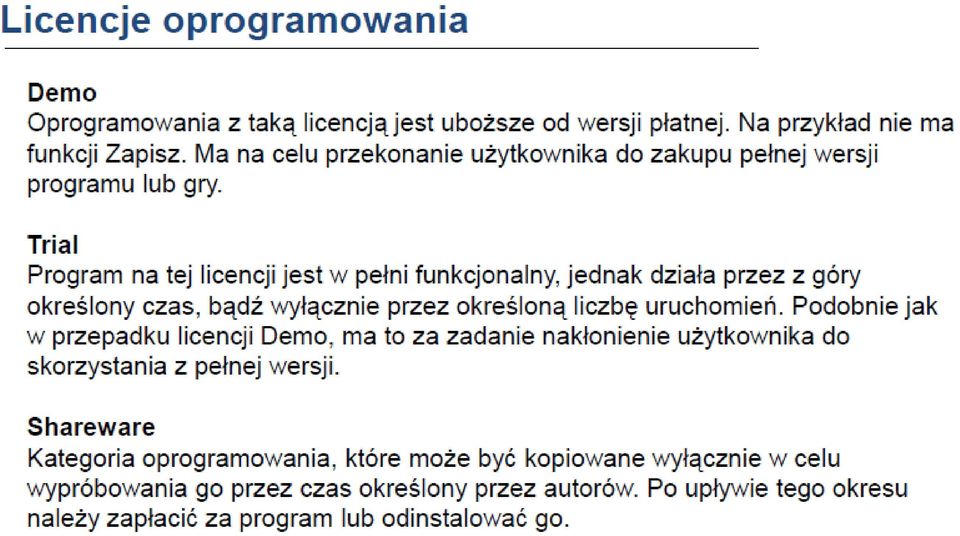 Licencje oprogramowania

Demo
Oprogramowania z taką licencją jest uboższe od wersji płatnej. Na przykład nie ma funkcji Zapisz. Ma na celu przekonanie użytkownika do zakupu pełnej wersji programu lub gry.

Trial
Program na tej licencji jest w pełni funkcjonalny, jednak działa przez z góry określony czas, bądź wyłącznie przez określoną liczbę uruchomień. Podobnie jak w przepadku licencji Demo, ma to za zadanie nakłonienie użytkownika do skorzystania z pełnej wersji.

Shareware
Kategoria oprogramowania, które może być kopiowane wyłącznie w celu wypróbowania go przez czas określony przez autorów. Po upływie tego okresu należy zapłacić za program lub odinstalować go.